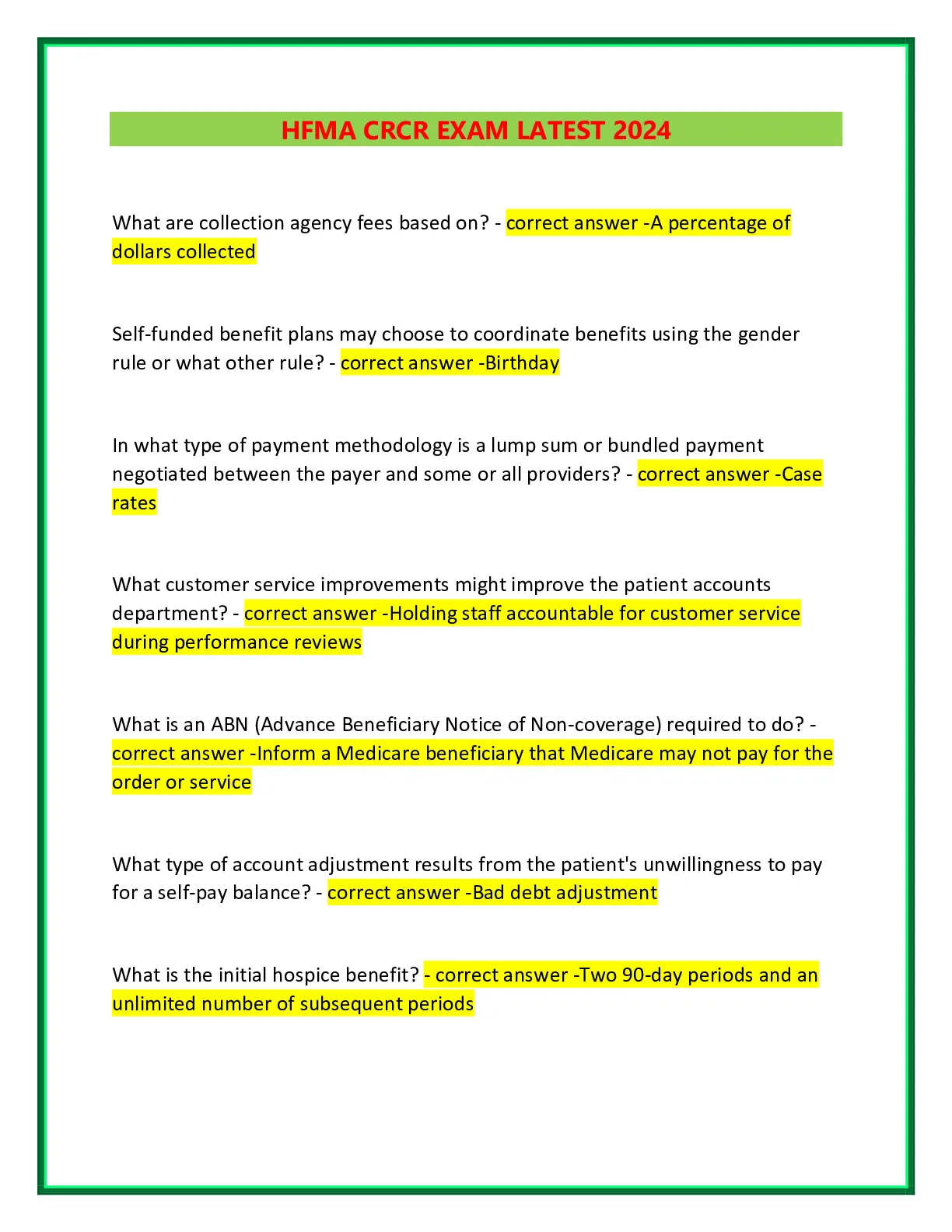 HFMA CRCR EXAM LATEST 2024

What are collection agency fees based on? - correct answer -A percentage of dollars collected

Self-funded benefit plans may choose to coordinate benefits using the gender rule or what other rule? - correct answer -Birthday

In what type of payment methodology is a lump sum or bundled payment negotiated between the payer and some or all providers? - correct answer -Case rates

What customer service improvements might improve the patient accounts department? - correct answer -Holding staff accountable for customer service during performance reviews

What is an ABN (Advance Beneficiary Notice of Non-coverage) required to do? - correct answer -Inform a Medicare beneficiary that Medicare may not pay for the order or service

What type of account adjustment results from the patient's unwillingness to pay for a self-pay balance? - correct answer -Bad debt adjustment

What is the initial hospice benefit? - correct answer -Two 90-day periods and an unlimited number of subsequent periods